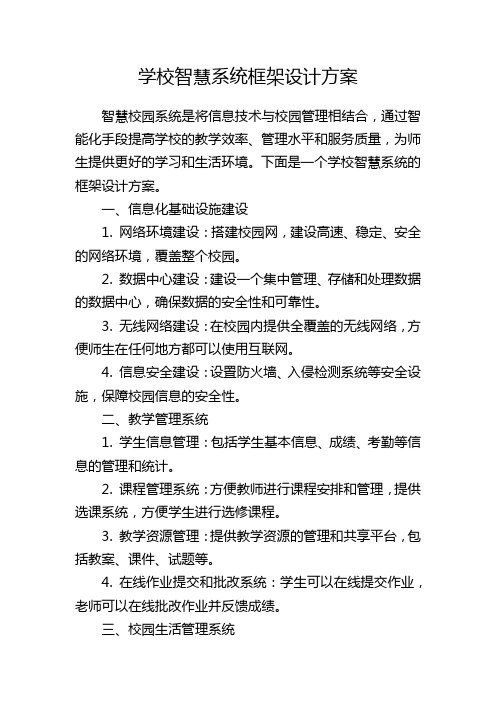 学校智慧系统框架设计方案

智慧校园系统是将信息技术与校园管理相结合，通过智能化手段提高学校的教学效率、管理水平和服务质量，为师生提供更好的学习和生活环境。下面是一个学校智慧系统的框架设计方案。

一、信息化基础设施建设

1. 网络环境建设：搭建校园网，建设高速、稳定、安全的网络环境，覆盖整个校园。

2. 数据中心建设：建设一个集中管理、存储和处理数据的数据中心，确保数据的安全性和可靠性。

3. 无线网络建设：在校园内提供全覆盖的无线网络，方便师生在任何地方都可以使用互联网。

4. 信息安全建设：设置防火墙、入侵检测系统等安全设施，保障校园信息的安全性。

二、教学管理系统

1. 学生信息管理：包括学生基本信息、成绩、考勤等信息的管理和统计。

2. 课程管理系统：方便教师进行课程安排和管理，提供选课系统，方便学生进行选修课程。

3. 教学资源管理：提供教学资源的管理和共享平台，包括教案、课件、试题等。

4. 在线作业提交和批改系统：学生可以在线提交作业，老师可以在线批改作业并反馈成绩。

三、校园生活管理系统